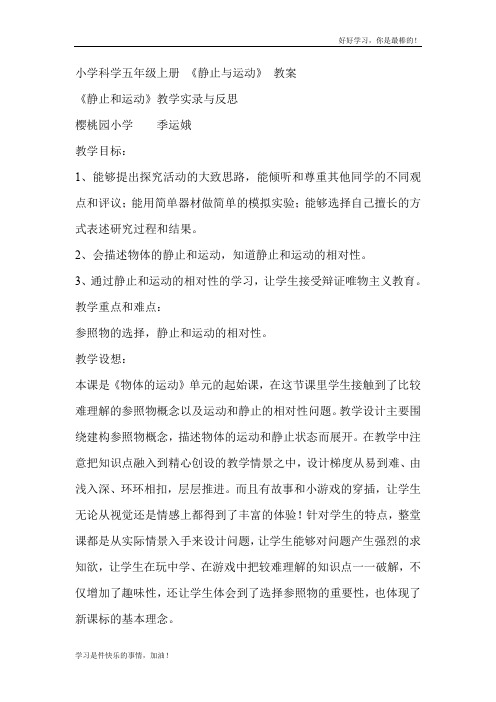 好好学习，你是最棒的！

小学科学五年级上册 《静止与运动》 教案

《静止和运动》教学实录与反思

樱桃园小学 季运娥

教学目标：

1、能够提出探究活动的大致思路，能倾听和尊重其他同学的不同观点和评议；能用简单器材做简单的模拟实验；能够选择自己擅长的方式表述研究过程和结果。

2、会描述物体的静止和运动，知道静止和运动的相对性。

3、通过静止和运动的相对性的学习，让学生接受辩证唯物主义教育。

教学重点和难点：

参照物的选择，静止和运动的相对性。

教学设想：

本课是《物体的运动》单元的起始课，在这节课里学生接触到了比较难理解的参照物概念以及运动和静止的相对性问题。教学设计主要围绕建构参照物概念，描述物体的运动和静止状态而展开。在教学中注意把知识点融入到精心创设的教学情景之中，设计梯度从易到难、由浅入深、环环相扣，层层推进。而且有故事和小游戏的穿插，让学生无论从视觉还是情感上都得到了丰富的体验！针对学生的特点，整堂课都是从实际情景入手来设计问题，让学生能够对问题产生强烈的求知欲，让学生在玩中学、在游戏中把较难理解的知识点一一破解，不仅增加了趣味性，还让学生体会到了选择参照物的重要性，也体现了新课标的基本理念。

学习是件快乐的事情，加油！